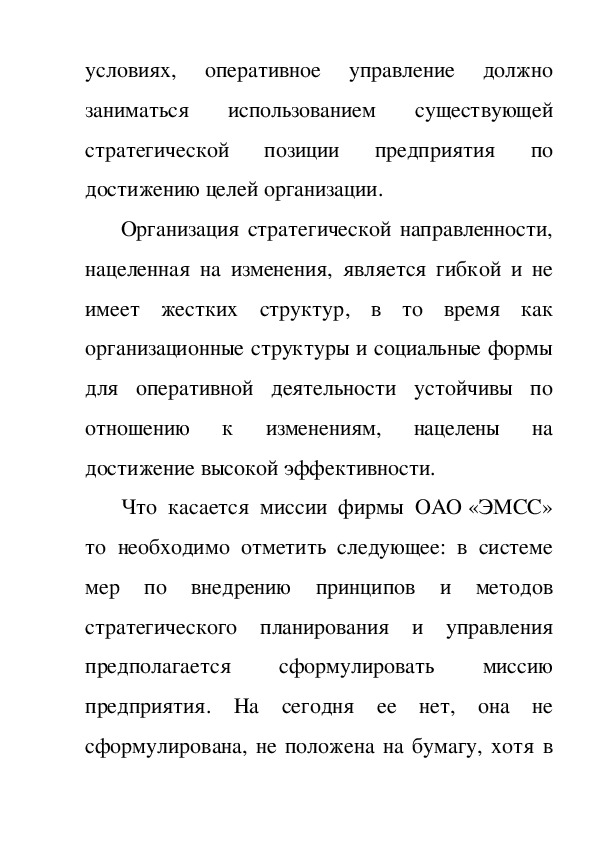 условиях, оперативное управление должно заниматься использованием существующей стратегической позиции предприятия по достижению целей организации.

Организация стратегической направленности, нацеленная на изменения, является гибкой и не имеет жестких структур, в то время как организационные структуры и социальные формы для оперативной деятельности устойчивы по отношению к изменениям, нацелены на достижение высокой эффективности.

Что касается миссии фирмы ОАО «ЭМСС» то необходимо отметить следующее: в системе мер по внедрению принципов и методов стратегического планирования и управления предполагается сформулировать миссию предприятия. На сегодня ее нет, она не сформулирована, не положена на бумагу, хотя в